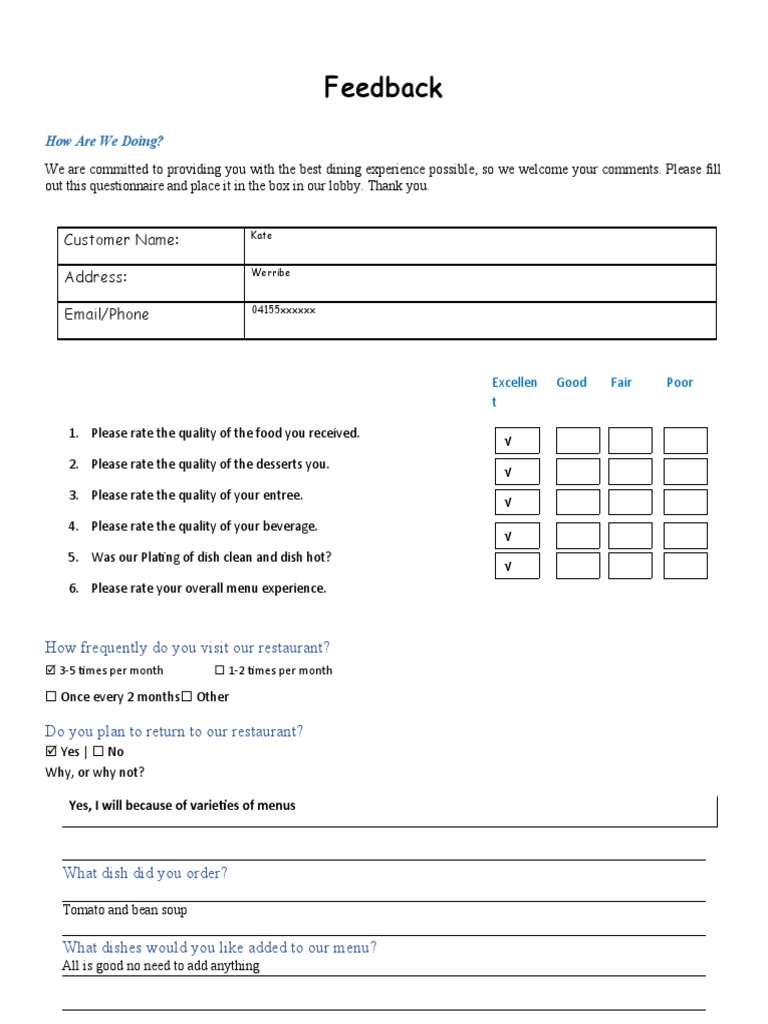 Feedback

How Are We Doing?

We are committed to providing you with the best dining experience possible, so we welcome your comments. Please fill out this questionnaire and place it in the box in our lobby. Thank you.

| Customer Name: | Kate |
|---|---|
| Address: | Werribe |
| Email/Phone | 04155xxxxxx |

| | Excellent | Good | Fair | Poor |
|---|---|---|---|---|
| 1. Please rate the quality of the food you received. | √ | | | |
| 2. Please rate the quality of the desserts you. | √ | | | |
| 3. Please rate the quality of your entree. | √ | | | |
| 4. Please rate the quality of your beverage. | √ | | | |
| 5. Was our Plating of dish clean and dish hot? | √ | | | |
| 6. Please rate your overall menu experience. | | | | |

How frequently do you visit our restaurant?
☑ 3-5 times per month ☐ 1-2 times per month
☐ Once every 2 months☐ Other

Do you plan to return to our restaurant?
☑ Yes | ☐ No
Why, or why not?

Yes, I will because of varieties of menus

What dish did you order?
Tomato and bean soup

What dishes would you like added to our menu?
All is good no need to add anything